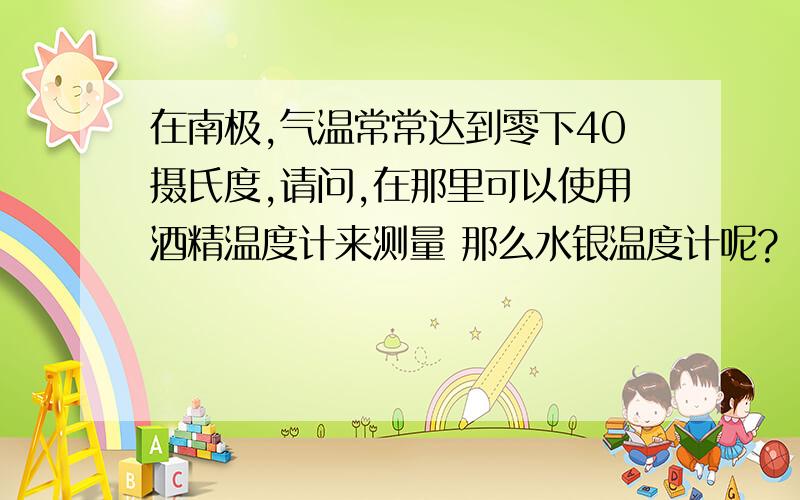 在南极,气温常常达到零下40摄氏度,请问,在那里可以使用酒精温度计来测量 那么水银温度计呢?

A
B C